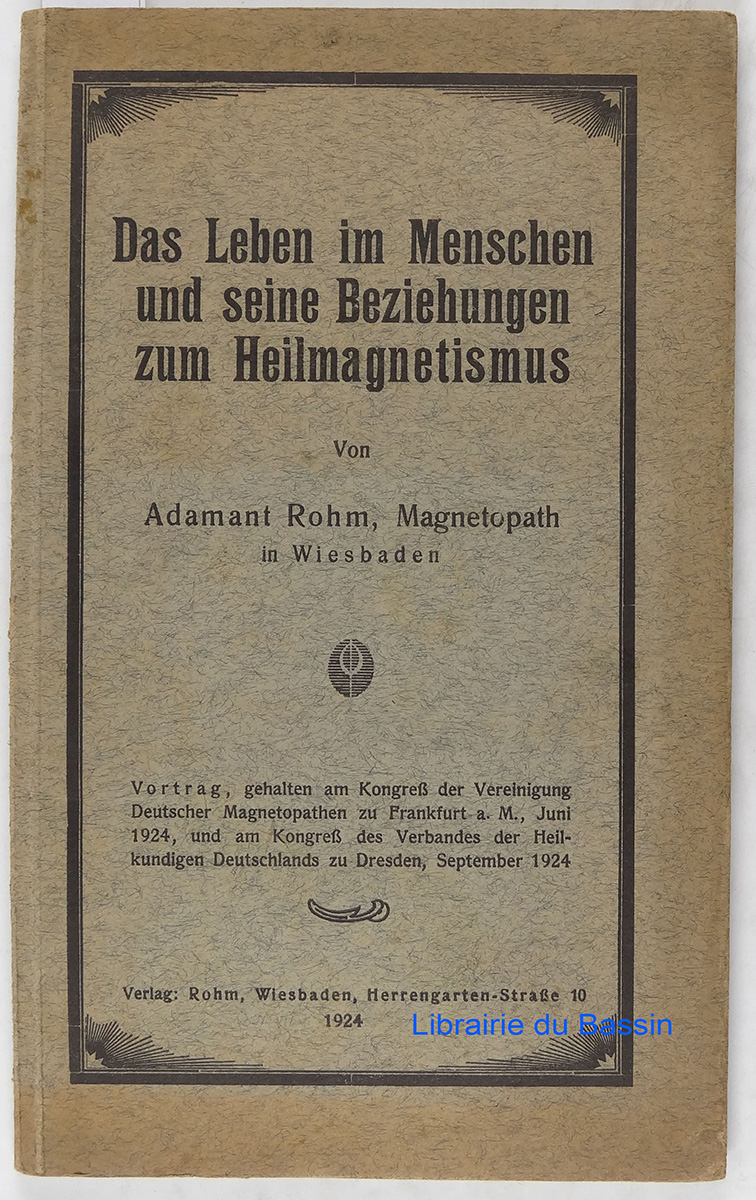 Das Leben im Menschen und seine Beziehungen zum Heilmagnetismus

Von

Adamant Rohm, Magnetopath
in Wiesbaden

Vortrag, gehalten am Kongreß der Vereinigung Deutscher Magnetopathen zu Frankfurt a. M., Juni 1924, und am Kongreß des Verbandes der Heilkundigen Deutschlands zu Dresden, September 1924

Verlag: Rohm, Wiesbaden, Herrengarten-Straße 10
1924

Librairie du Bassin